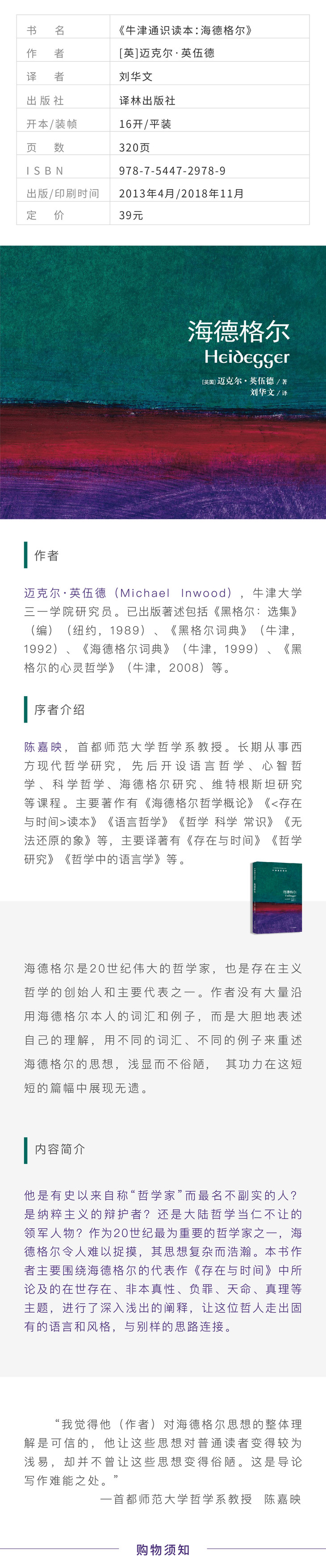 | 书　名 | 《牛津通识读本：海德格尔》 |
|---|---|
| 作　者 | [英]迈克尔·英伍德 |
| 译　者 | 刘华文 |
| 出版社 | 译林出版社 |
| 开本/装帧 | 16开/平装 |
| 页　数 | 320页 |
| ISBN | 978-7-5447-2978-9 |
| 出版/印刷时间 | 2013年4月/2018年11月 |
| 定　价 | 39元 |

海德格尔
Heidegger
[英国] 迈克尔·英伍德 / 著
刘华文 / 译

作者

迈克尔·英伍德（Michael Inwood），牛津大学三一学院研究员。已出版著述包括《黑格尔：选集》（编）（纽约，1989）、《黑格尔词典》（牛津，1992）、《海德格尔词典》（牛津，1999）、《黑格尔的心灵哲学》（牛津，2008）等。

序者介绍

陈嘉映，首都师范大学哲学系教授。长期从事西方现代哲学研究，先后开设语言哲学、心智哲学、科学哲学、海德格尔研究、维特根斯坦研究等课程。主要著作有《海德格尔哲学概论》《<存在与时间>读本》《语言哲学》《哲学 科学 常识》《无法还原的象》等，主要译著有《存在与时间》《哲学研究》《哲学中的语言学》等。

海德格尔是20世纪伟大的哲学家，也是存在主义哲学的创始人和主要代表之一。作者没有大量沿用海德格尔本人的词汇和例子，而是大胆地表述自己的理解，用不同的词汇、不同的例子来重述海德格尔的思想，浅显而不俗陋，其功力在这短短的篇幅中展现无遗。

内容简介

他是有史以来自称“哲学家”而最名不副实的人？是纳粹主义的辩护者？还是大陆哲学当仁不让的领军人物？作为20世纪最为重要的哲学家之一，海德格尔令人难以捉摸，其思想复杂而浩瀚。本书作者主要围绕海德格尔的代表作《存在与时间》中所论及的在世存在、非本真性、负罪、天命、真理等主题，进行了深入浅出的阐释，让这位哲人走出固有的语言和风格，与别样的思路连接。

“我觉得他（作者）对海德格尔思想的整体理解是可信的，他让这些思想对普通读者变得较为浅易，却并不曾让这些思想变得俗陋。这是导论写作难能之处。”
—首都师范大学哲学系教授　陈嘉映

购物须知